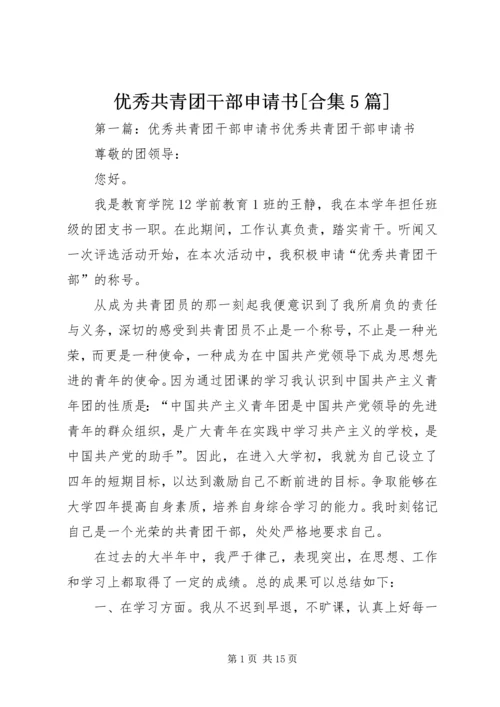 优秀共青团干部申请书[合集5篇]

第一篇：优秀共青团干部申请书优秀共青团干部申请书

尊敬的团领导：

您好。

我是教育学院12学前教育1班的王静，我在本学年担任班级的团支书一职。在此期间，工作认真负责，踏实肯干。听闻又一次评选活动开始，在本次活动中，我积极申请“优秀共青团干部”的称号。

从成为共青团员的那一刻起我便意识到了我所肩负的责任与义务，深切的感受到共青团员不止是一个称号，不止是一种光荣，而更是一种使命，一种成为在中国共产党领导下成为思想先进的青年的使命。因为通过团课的学习我认识到中国共产主义青年团的性质是：“中国共产主义青年团是中国共产党领导的先进青年的群众组织，是广大青年在实践中学习共产主义的学校，是中国共产党的助手”。因此，在进入大学初，我就为自己设立了四年的短期目标，以达到激励自己不断前进的目标。争取能够在大学四年提高自身素质，培养自身综合学习的能力。我时刻铭记自己是一个光荣的共青团干部，处处严格地要求自己。

在过去的大半年中，我严于律己，表现突出，在思想、工作和学习上都取得了一定的成绩。总的成果可以总结如下：

一、在学习方面。我从不迟到早退，不旷课，认真上好每一

第1页 共15页